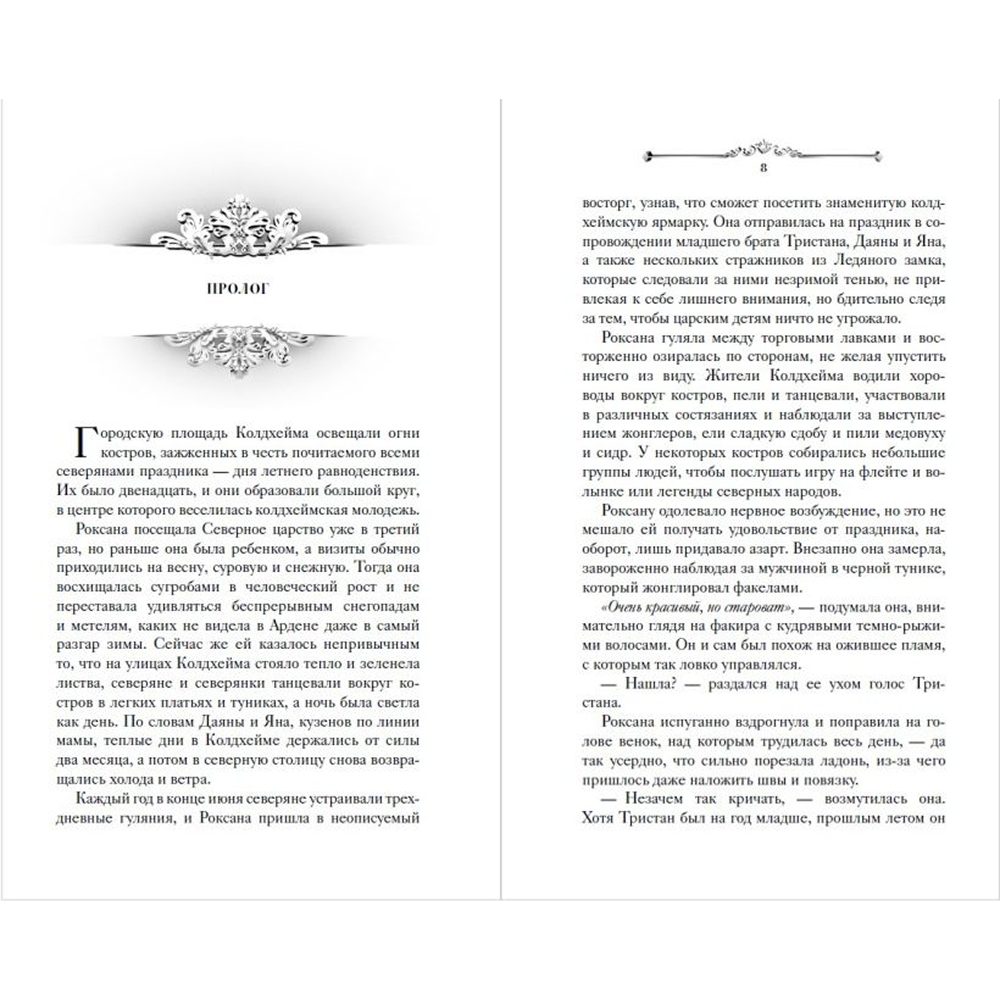 ПРОЛОГ

Городскую площадь Колдхейма освещали огни костров, зажженных в честь почитаемого всеми северянами праздника — дня летнего равноденствия. Их было двенадцать, и они образовали большой круг, в центре которого веселилась колдхеймская молодежь.

Роксана посещала Северное царство уже в третий раз, но раньше она была ребенком, а визиты обычно приходились на весну, суровую и снежную. Тогда она восхищалась сугробами в человеческий рост и не переставала удивляться беспрерывным снегопадам и метелям, каких не видела в Ардене даже в самый разгар зимы. Сейчас же ей казалось непривычным то, что на улицах Колдхейма стояло тепло и зеленела листва, северяне и северянки танцевали вокруг костров в легких платьях и туниках, а ночь была светла как день. По словам Даяны и Яна, кузенов по линии мамы, теплые дни в Колдхейме держались от силы два месяца, а потом в северную столицу снова возвращались холода и ветра.

Каждый год в конце июня северяне устраивали трехдневные гуляния, и Роксана пришла в неописуемый

8

восторг, узнав, что сможет посетить знаменитую колдхеймскую ярмарку. Она отправилась на праздник в сопровождении младшего брата Тристана, Даяны и Яна, а также нескольких стражников из Ледяного замка, которые следовали за ними незримой тенью, не привлекая к себе лишнего внимания, но бдительно следя за тем, чтобы царским детям ничто не угрожало.

Роксана гуляла между торговыми лавками и восторженно озиралась по сторонам, не желая упустить ничего из виду. Жители Колдхейма водили хороводы вокруг костров, пели и танцевали, участвовали в различных состязаниях и наблюдали за выступлением жонглеров, ели сладкую сдобу и пили медовуху и сидр. У некоторых костров собирались небольшие группы людей, чтобы послушать игру на флейте и волынке или легенды северных народов.

Роксану одолевало нервное возбуждение, но это не мешало ей получать удовольствие от праздника, наоборот, лишь придавало азарт. Внезапно она замерла, завороженно наблюдая за мужчиной в черной тунике, который жонглировал факелами.

«Очень красивый, но староват», — подумала она, внимательно глядя на факира с кудрявыми темно-рыжими волосами. Он и сам был похож на ожившее пламя, с которым так ловко управлялся.

— Нашла? — раздался над ее ухом голос Тристана.

Роксана испуганно вздрогнула и поправила на голове венок, над которым трудилась весь день, — да так усердно, что сильно порезала ладонь, из-за чего пришлось даже наложить швы и повязку.

— Незачем так кричать, — возмутилась она.

Хотя Тристан был на год младше, прошлым летом он